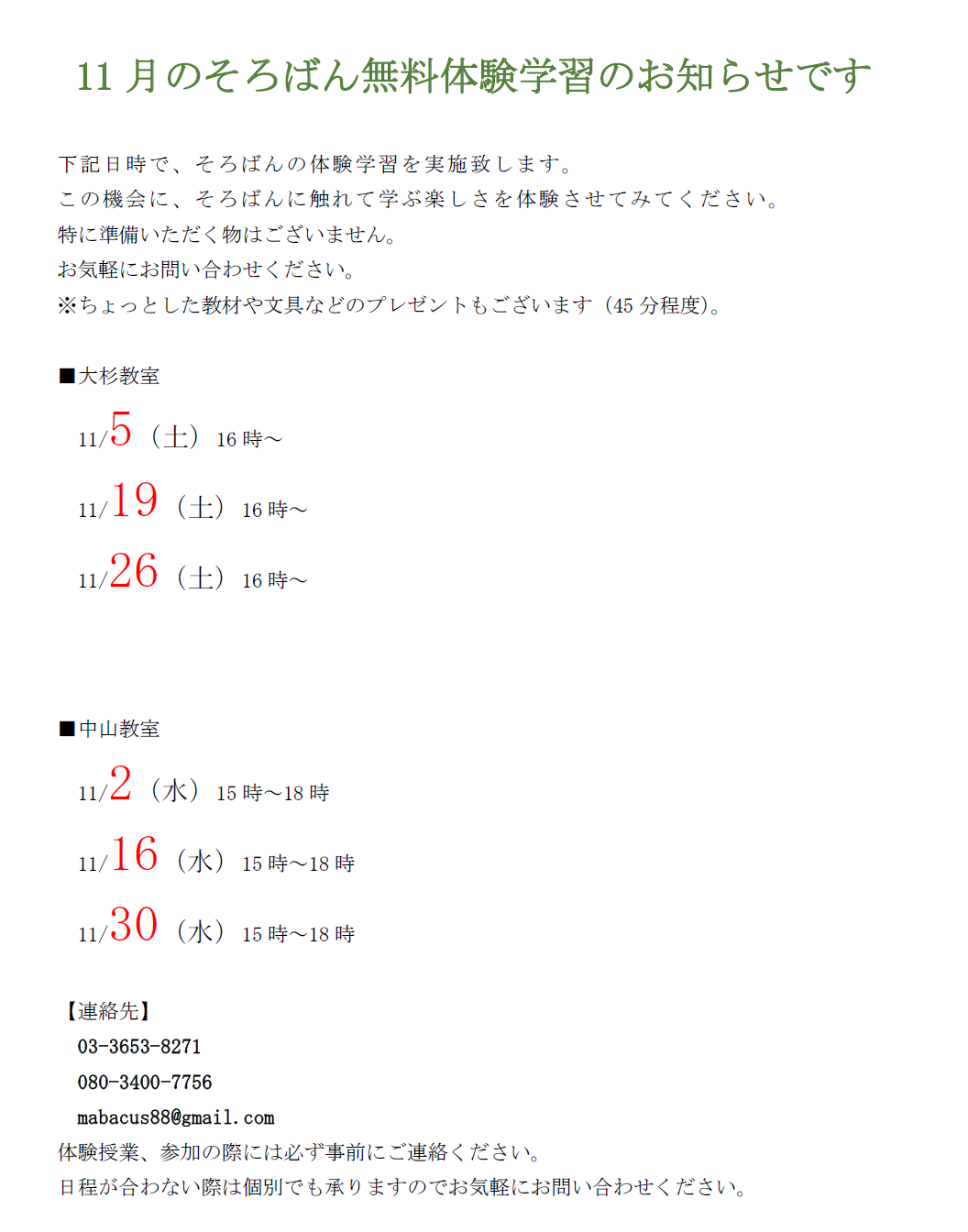 11 月のそろばん無料体験学習のお知らせです

下記日時で、そろばんの体験学習を実施致します。
この機会に、そろばんに触れて学ぶ楽しさを体験させてみてください。
特に準備いただく物はございません。
お気軽にお問い合わせください。
※ちょっとした教材や文具などのプレゼントもございます（45 分程度）。

■大杉教室

11/5（土）16 時～

11/19（土）16 時～

11/26（土）16 時～

■中山教室

11/2（水）15 時～18 時

11/16（水）15 時～18 時

11/30（水）15 時～18 時

【連絡先】
03-3653-8271
080-3400-7756
mabacus88@gmail.com
体験授業、参加の際には必ず事前にご連絡ください。
日程が合わない際は個別でも承りますのでお気軽にお問い合わせください。